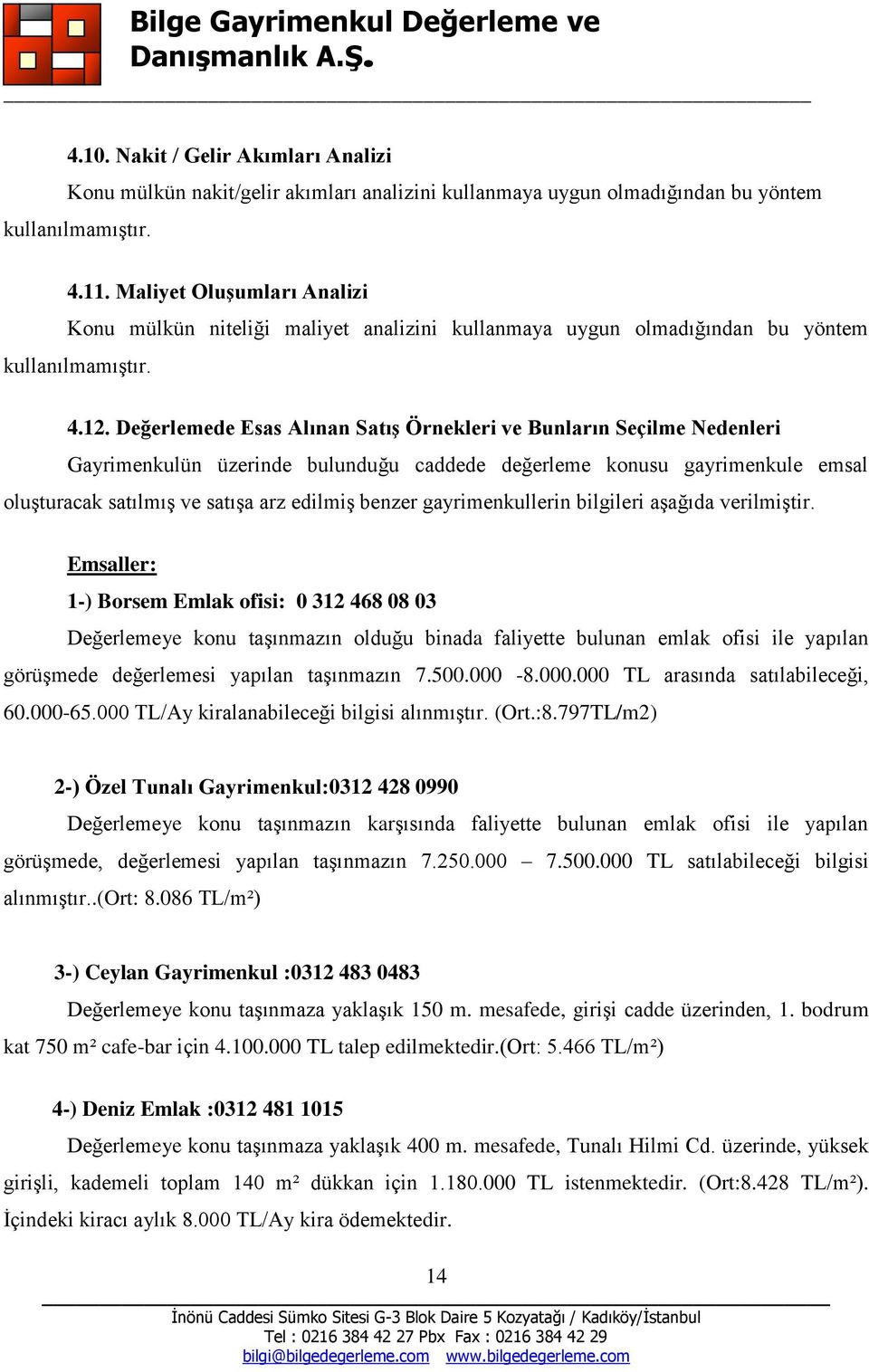 Bilge Gayrimenkul Değerleme ve Danışmanlık A.Ş.

4.10. Nakit / Gelir Akımları Analizi

Konu mülkün nakit/gelir akımları analizini kullanmaya uygun olmadığından bu yöntem kullanılmamıştır.

4.11. Maliyet Oluşumları Analizi

Konu mülkün niteliği maliyet analizini kullanmaya uygun olmadığından bu yöntem kullanılmamıştır.

4.12. Değerlemede Esas Alınan Satış Örnekleri ve Bunların Seçilme Nedenleri

Gayrimenkulün üzerinde bulunduğu caddede değerleme konusu gayrimenkule emsal oluşturacak satılmış ve satışa arz edilmiş benzer gayrimenkullerin bilgileri aşağıda verilmiştir.

Emsaller:

1-) Borsem Emlak ofisi: 0 312 468 08 03

Değerlemeye konu taşınmazın olduğu binada faliyette bulunan emlak ofisi ile yapılan görüşmede değerlemesi yapılan taşınmazın 7.500.000 -8.000.000 TL arasında satılabileceği, 60.000-65.000 TL/Ay kiralanabileceği bilgisi alınmıştır. (Ort.:8.797TL/m2)

2-) Özel Tunalı Gayrimenkul:0312 428 0990

Değerlemeye konu taşınmazın karşısında faliyette bulunan emlak ofisi ile yapılan görüşmede, değerlemesi yapılan taşınmazın 7.250.000 – 7.500.000 TL satılabileceği bilgisi alınmıştır..(Ort: 8.086 TL/m²)

3-) Ceylan Gayrimenkul :0312 483 0483

Değerlemeye konu taşınmaza yaklaşık 150 m. mesafede, girişi cadde üzerinden, 1. bodrum kat 750 m² cafe-bar için 4.100.000 TL talep edilmektedir.(Ort: 5.466 TL/m²)

4-) Deniz Emlak :0312 481 1015

Değerlemeye konu taşınmaza yaklaşık 400 m. mesafede, Tunalı Hilmi Cd. üzerinde, yüksek girişli, kademeli toplam 140 m² dükkan için 1.180.000 TL istenmektedir. (Ort:8.428 TL/m²). İçindeki kiracı aylık 8.000 TL/Ay kira ödemektedir.

14

İnönü Caddesi Sümko Sitesi G-3 Blok Daire 5 Kozyatağı / Kadıköy/İstanbul
Tel : 0216 384 42 27 Pbx Fax : 0216 384 42 29
bilgi@bilgedegerleme.com www.bilgedegerleme.com